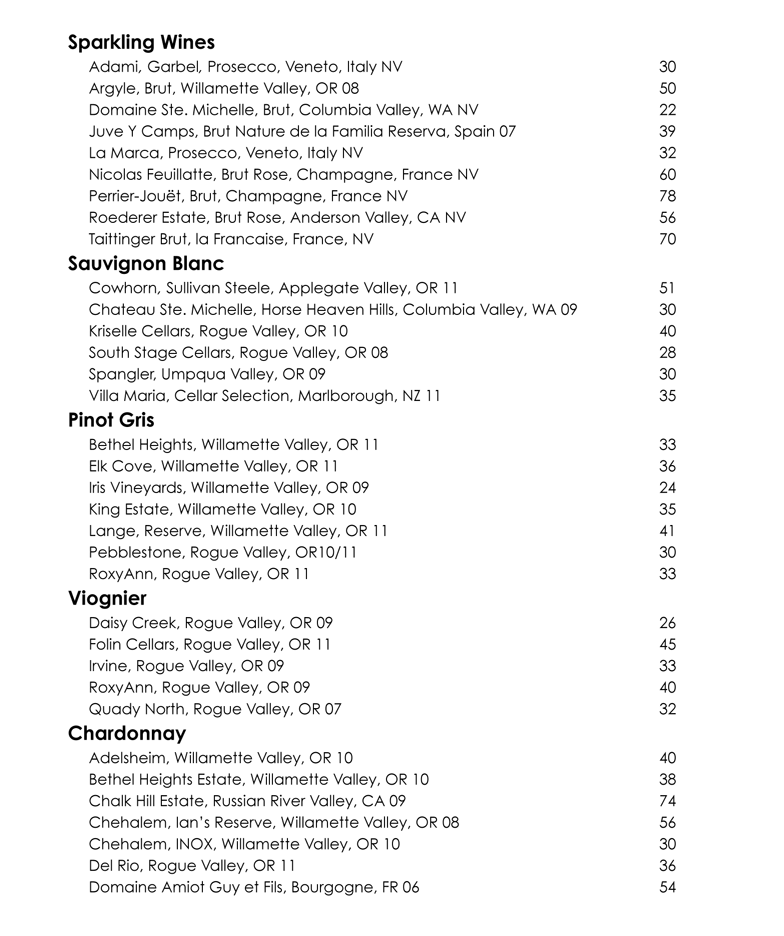 Sparkling Wines
Adami, Garbel, Prosecco, Veneto, Italy NV 30
Argyle, Brut, Willamette Valley, OR 08 50
Domaine Ste. Michelle, Brut, Columbia Valley, WA NV 22
Juve Y Camps, Brut Nature de la Familia Reserva, Spain 07 39
La Marca, Prosecco, Veneto, Italy NV 32
Nicolas Feuillatte, Brut Rose, Champagne, France NV 60
Perrier-Jouët, Brut, Champagne, France NV 78
Roederer Estate, Brut Rose, Anderson Valley, CA NV 56
Taittinger Brut, la Francaise, France, NV 70

Sauvignon Blanc
Cowhorn, Sullivan Steele, Applegate Valley, OR 11 51
Chateau Ste. Michelle, Horse Heaven Hills, Columbia Valley, WA 09 30
Kriselle Cellars, Rogue Valley, OR 10 40
South Stage Cellars, Rogue Valley, OR 08 28
Spangler, Umpqua Valley, OR 09 30
Villa Maria, Cellar Selection, Marlborough, NZ 11 35

Pinot Gris
Bethel Heights, Willamette Valley, OR 11 33
Elk Cove, Willamette Valley, OR 11 36
Iris Vineyards, Willamette Valley, OR 09 24
King Estate, Willamette Valley, OR 10 35
Lange, Reserve, Willamette Valley, OR 11 41
Pebblestone, Rogue Valley, OR10/11 30
RoxyAnn, Rogue Valley, OR 11 33

Viognier
Daisy Creek, Rogue Valley, OR 09 26
Folin Cellars, Rogue Valley, OR 11 45
Irvine, Rogue Valley, OR 09 33
RoxyAnn, Rogue Valley, OR 09 40
Quady North, Rogue Valley, OR 07 32

Chardonnay
Adelsheim, Willamette Valley, OR 10 40
Bethel Heights Estate, Willamette Valley, OR 10 38
Chalk Hill Estate, Russian River Valley, CA 09 74
Chehalem, Ian's Reserve, Willamette Valley, OR 08 56
Chehalem, INOX, Willamette Valley, OR 10 30
Del Rio, Rogue Valley, OR 11 36
Domaine Amiot Guy et Fils, Bourgogne, FR 06 54